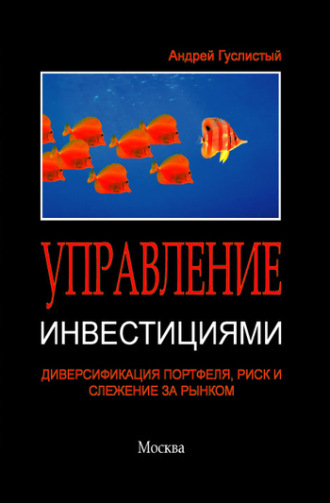 Андрей Гуслистый

УПРАВЛЕНИЕ
ИНВЕСТИЦИЯМИ

ДИВЕРСИФИКАЦИЯ ПОРТФЕЛЯ, РИСК И СЛЕЖЕНИЕ ЗА РЫНКОМ

Москва